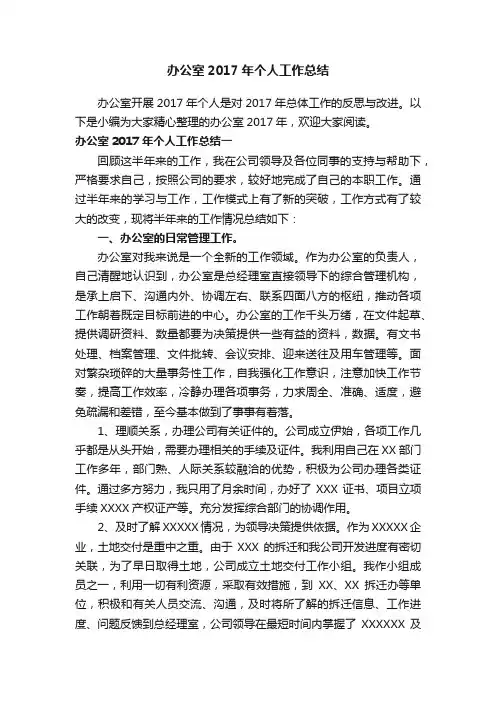 办公室 2017 年个人工作总结

办公室开展 2017 年个人是对 2017 年总体工作的反思与改进。以下是小编为大家精心整理的办公室 2017 年，欢迎大家阅读。

办公室 2017 年个人工作总结一

回顾这半年来的工作，我在公司领导及各位同事的支持与帮助下，严格要求自己，按照公司的要求，较好地完成了自己的本职工作。通过半年来的学习与工作，工作模式上有了新的突破，工作方式有了较大的改变，现将半年来的工作情况总结如下：

一、办公室的日常管理工作。

办公室对我来说是一个全新的工作领域。作为办公室的负责人，自己清醒地认识到，办公室是总经理室直接领导下的综合管理机构，是承上启下、沟通内外、协调左右、联系四面八方的枢纽，推动各项工作朝着既定目标前进的中心。办公室的工作千头万绪，在文件起草、提供调研资料、数量都要为决策提供一些有益的资料，数据。有文书处理、档案管理、文件批转、会议安排、迎来送往及用车管理等。面对繁杂琐碎的大量事务性工作，自我强化工作意识，注意加快工作节奏，提高工作效率，冷静办理各项事务，力求周全、准确、适度，避免疏漏和差错，至今基本做到了事事有着落。

1、理顺关系，办理公司有关证件的。公司成立伊始，各项工作几乎都是从头开始，需要办理相关的手续及证件。我利用自己在 XX 部门工作多年，部门熟、人际关系较融洽的优势，积极为公司办理各类证件。通过多方努力，我只用了月余时间，办好了 XXX 证书、项目立项手续 XXXX 产权证产等。充分发挥综合部门的协调作用。

2、及时了解 XXXXX 情况，为领导决策提供依据。作为 XXXXX 企业，土地交付是重中之重。由于 XXX 的拆迁和我公司开发进度有密切关联，为了早日取得土地，公司成立土地交付工作小组。我作小组成员之一，利用一切有利资源，采取有效措施，到 XX、XX 拆迁办等单位，积极和有关人员交流、沟通，及时将所了解的拆迁信息、工作进度、问题反馈到总经理室，公司领导在最短时间内掌握了 XXXXXX 及